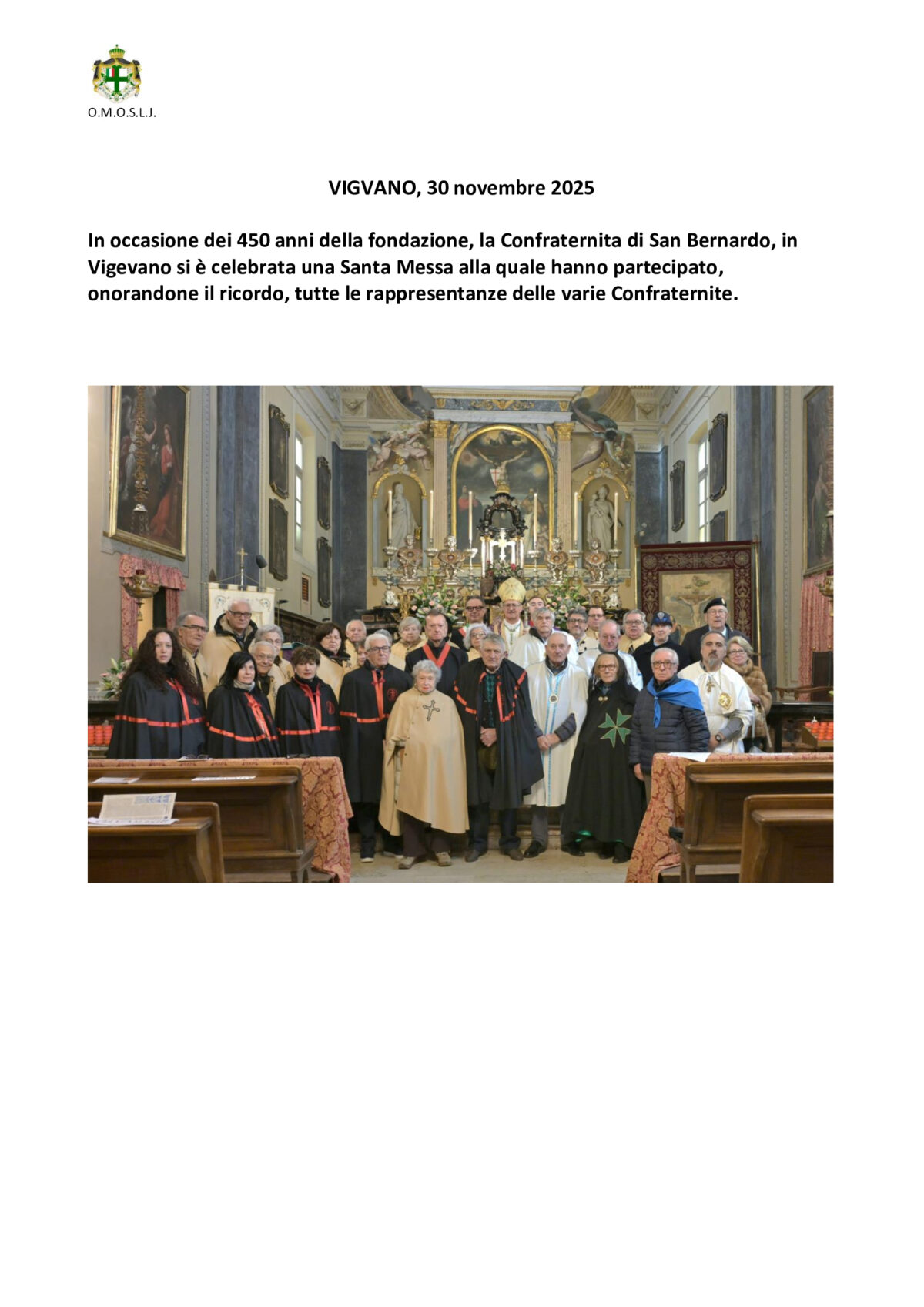 O.M.O.S.L.J.

VIGVANO, 30 novembre 2025

In occasione dei 450 anni della fondazione, la Confraternita di San Bernardo, in Vigevano si è celebrata una Santa Messa alla quale hanno partecipato, onorandone il ricordo, tutte le rappresentanze delle varie Confraternite.